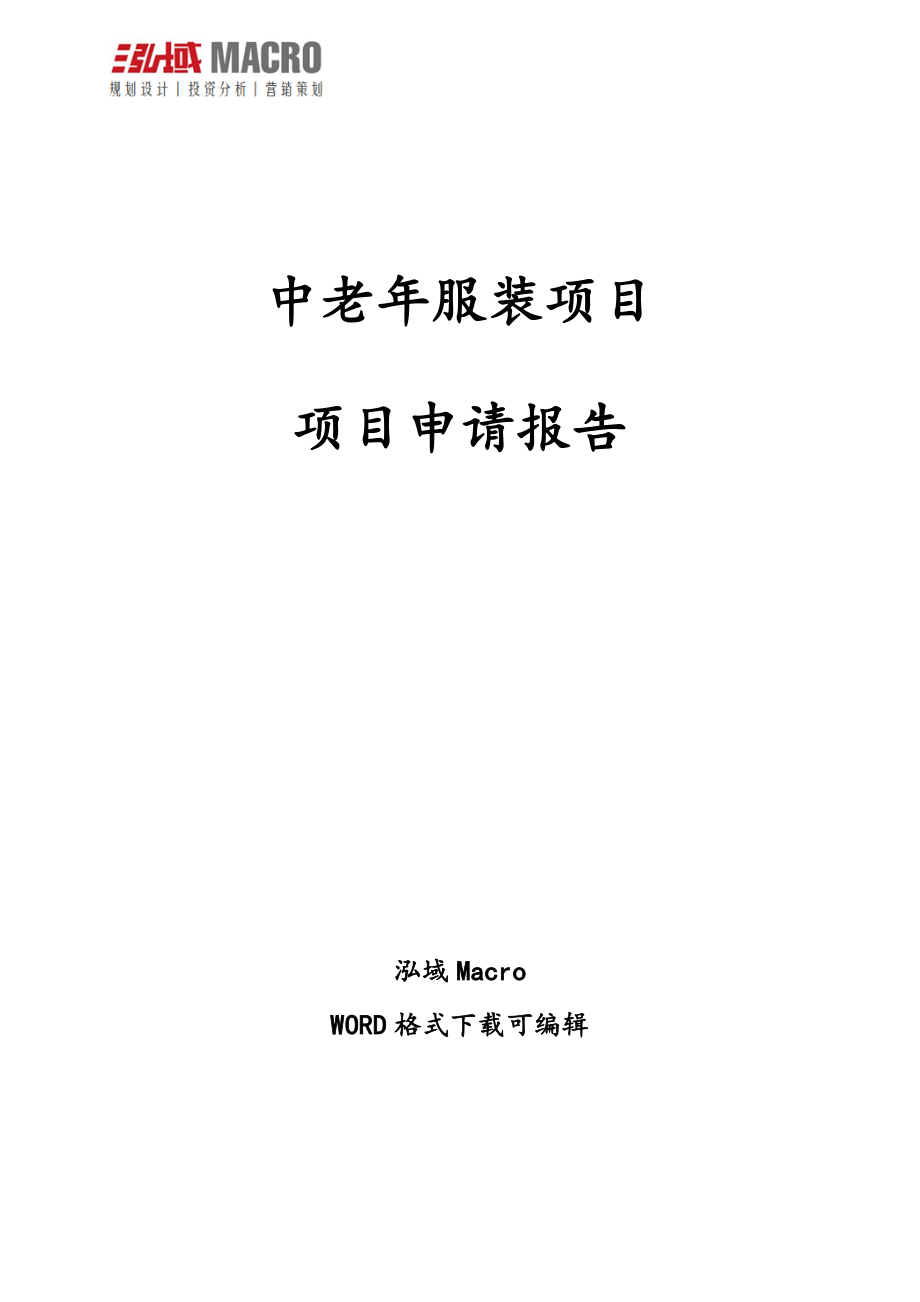 泓域 MACRO
规划设计 | 投资分析 | 营销策划

中老年服装项目

项目申请报告

泓域 Macro
WORD 格式下载可编辑